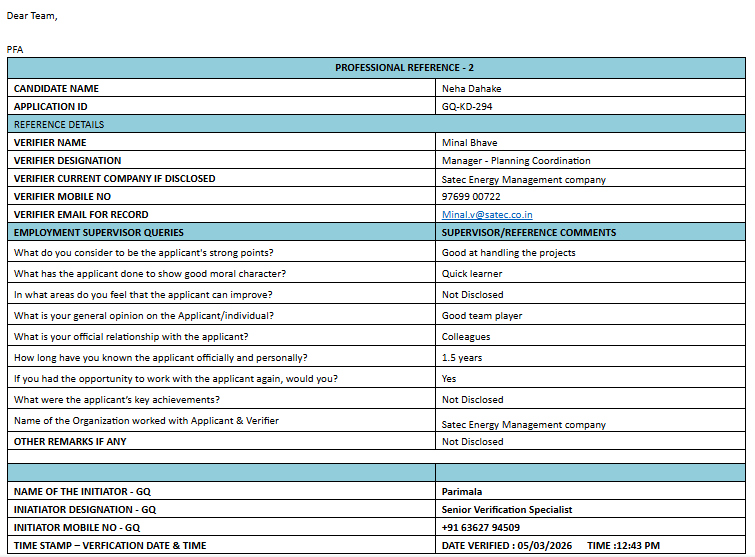 Dear Team,

PFA

| PROFESSIONAL REFERENCE - 2 | |
|---|---|
| CANDIDATE NAME | Neha Dahake |
| APPLICATION ID | GQ-KD-294 |
| REFERENCE DETAILS | |
| VERIFIER NAME | Minal Bhave |
| VERIFIER DESIGNATION | Manager - Planning Coordination |
| VERIFIER CURRENT COMPANY IF DISCLOSED | Satec Energy Management company |
| VERIFIER MOBILE NO | 97699 00722 |
| VERIFIER EMAIL FOR RECORD | Minal.v@satec.co.in |
| EMPLOYMENT SUPERVISOR QUERIES | SUPERVISOR/REFERENCE COMMENTS |
| What do you consider to be the applicant's strong points? | Good at handling the projects |
| What has the applicant done to show good moral character? | Quick learner |
| In what areas do you feel that the applicant can improve? | Not Disclosed |
| What is your general opinion on the Applicant/individual? | Good team player |
| What is your official relationship with the applicant? | Colleagues |
| How long have you known the applicant officially and personally? | 1.5 years |
| If you had the opportunity to work with the applicant again, would you? | Yes |
| What were the applicant's key achievements? | Not Disclosed |
| Name of the Organization worked with Applicant & Verifier | Satec Energy Management company |
| OTHER REMARKS IF ANY | Not Disclosed |
| | |
| | |
| NAME OF THE INITIATOR - GQ | Parimala |
| INIATIATOR DESIGNATION - GQ | Senior Verification Specialist |
| INITIATOR MOBILE NO - GQ | +91 63627 94509 |
| TIME STAMP – VERFICATION DATE & TIME | DATE VERIFIED : 05/03/2026 TIME :12:43 PM |